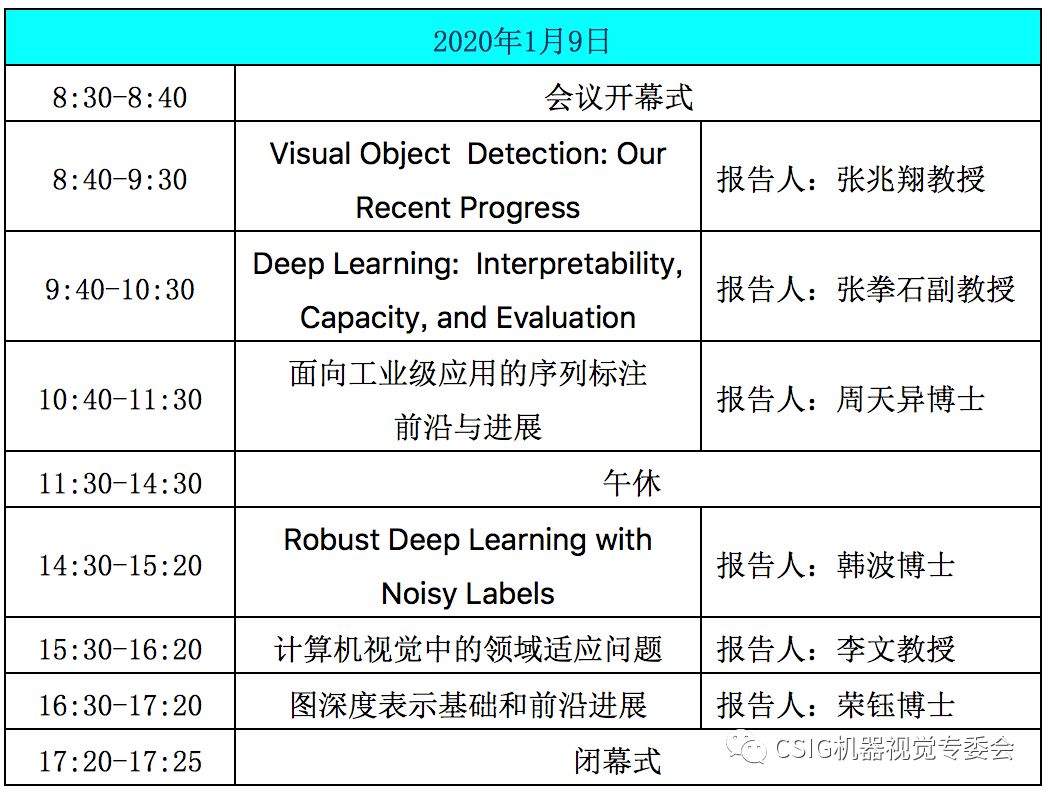 | 2020年1月9日 | | |
|---|---|---|
| 8:30-8:40 | 会议开幕式 | |
| 8:40-9:30 | Visual Object Detection: Our Recent Progress | 报告人：张兆翔教授 |
| 9:40-10:30 | Deep Learning: Interpretability, Capacity, and Evaluation | 报告人：张拳石副教授 |
| 10:40-11:30 | 面向工业级应用的序列标注前沿与进展 | 报告人：周天异博士 |
| 11:30-14:30 | 午休 | |
| 14:30-15:20 | Robust Deep Learning with Noisy Labels | 报告人：韩波博士 |
| 15:30-16:20 | 计算机视觉中的领域适应问题 | 报告人：李文教授 |
| 16:30-17:20 | 图深度表示基础和前沿进展 | 报告人：荣钰博士 |
| 17:20-17:25 | 闭幕式 | |

CSIG机器视觉专委会